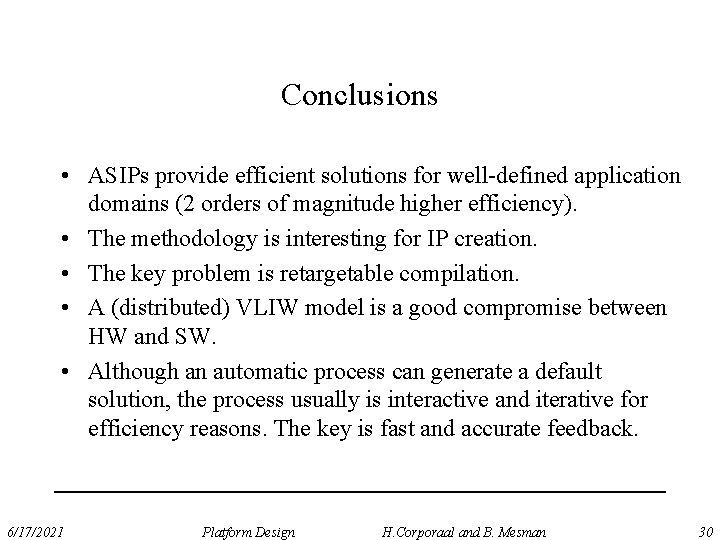 Conclusions

• ASIPs provide efficient solutions for well-defined application domains (2 orders of magnitude higher efficiency).

• The methodology is interesting for IP creation.

• The key problem is retargetable compilation.

• A (distributed) VLIW model is a good compromise between HW and SW.

• Although an automatic process can generate a default solution, the process usually is interactive and iterative for efficiency reasons. The key is fast and accurate feedback.

6/17/2021 Platform Design H.Corporaal and B. Mesman 30